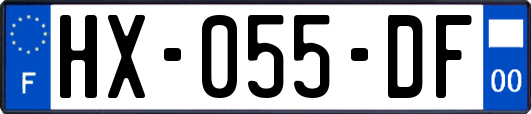 F
HX-055-DF
00